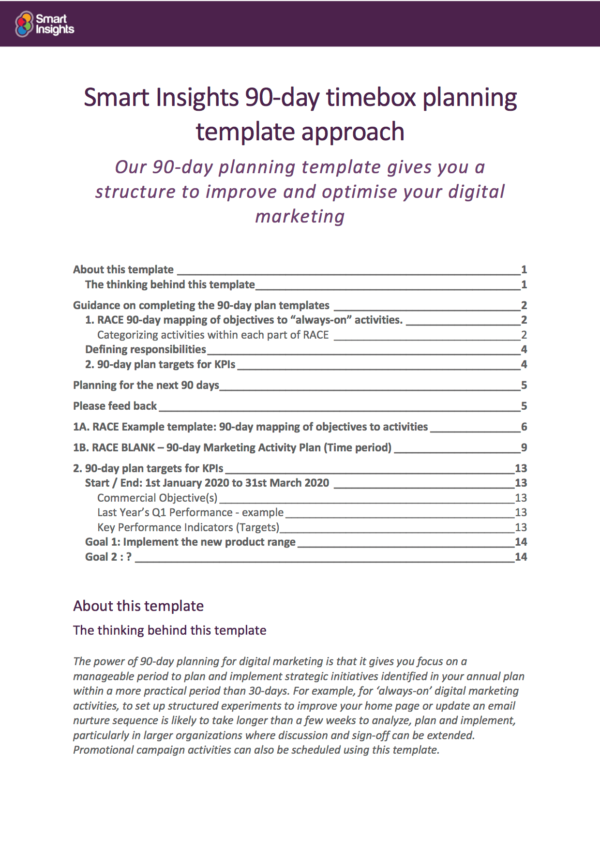 Smart Insights

Smart Insights 90-day timebox planning template approach

Our 90-day planning template gives you a structure to improve and optimise your digital marketing

About this template 1
The thinking behind this template 1
Guidance on completing the 90-day plan templates 2
1. RACE 90-day mapping of objectives to "always-on" activities. 2
Categorizing activities within each part of RACE 2
Defining responsibilities 4
2. 90-day plan targets for KPIs 4
Planning for the next 90 days 5
Please feed back 5
1A. RACE Example template: 90-day mapping of objectives to activities 6
1B. RACE BLANK – 90-day Marketing Activity Plan (Time period) 9
2. 90-day plan targets for KPIs 13
Start / End: 1st January 2020 to 31st March 2020 13
Commercial Objective(s) 13
Last Year's Q1 Performance - example 13
Key Performance Indicators (Targets) 13
Goal 1: Implement the new product range 14
Goal 2 : ? 14

About this template

The thinking behind this template

The power of 90-day planning for digital marketing is that it gives you focus on a manageable period to plan and implement strategic initiatives identified in your annual plan within a more practical period than 30-days. For example, for 'always-on' digital marketing activities, to set up structured experiments to improve your home page or update an email nurture sequence is likely to take longer than a few weeks to analyze, plan and implement, particularly in larger organizations where discussion and sign-off can be extended. Promotional campaign activities can also be scheduled using this template.